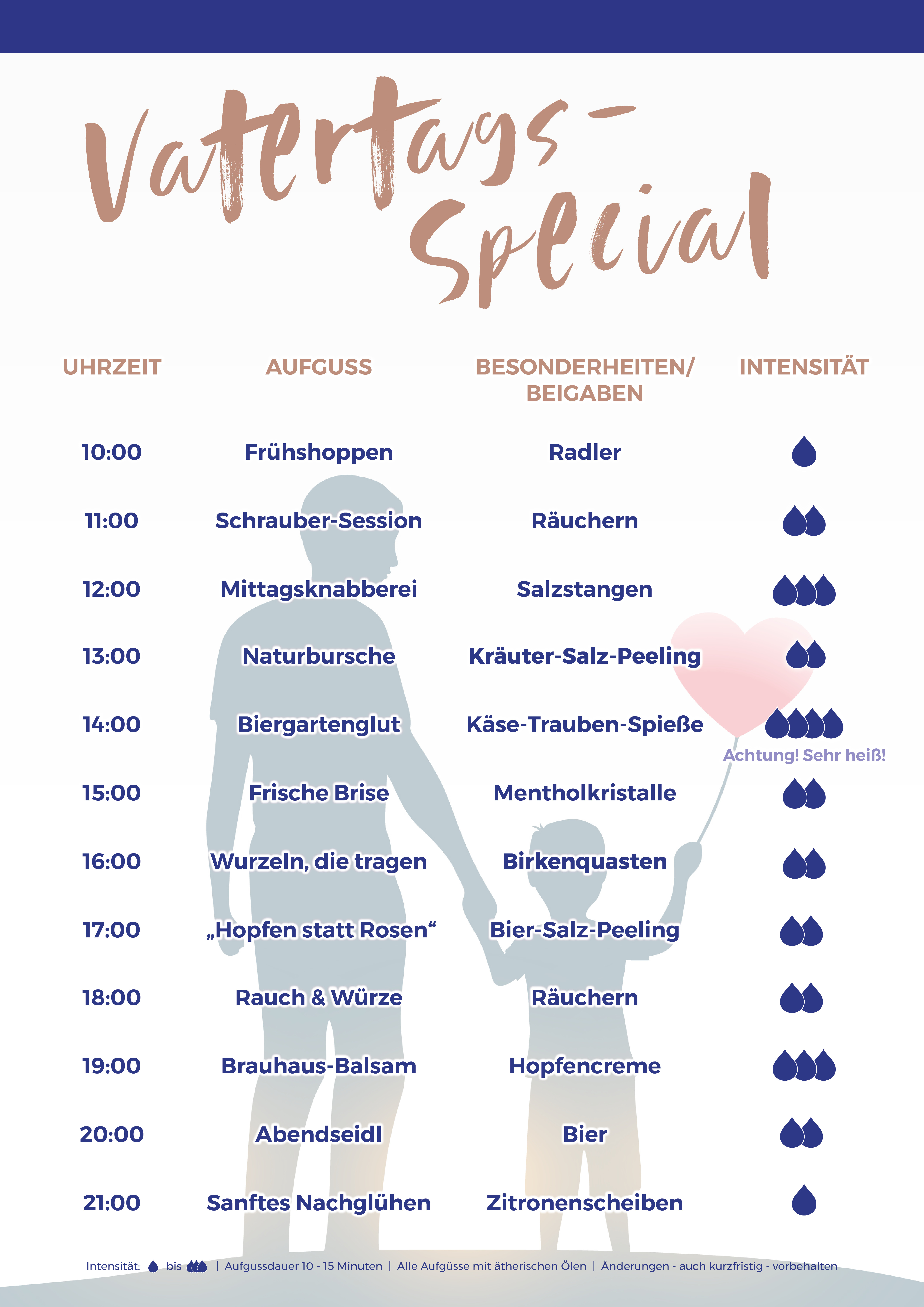 Vatertags-Special

| UHRZEIT | AUFGUSS | BESONDERHEITEN/ BEIGABEN | INTENSITÄT |
|---|---|---|---|
| 10:00 | Frühshoppen | Radler | |
| 11:00 | Schrauber-Session | Räuchern | |
| 12:00 | Mittagsknabberei | Salzstangen | |
| 13:00 | Naturbursche | Kräuter-Salz-Peeling | |
| 14:00 | Biergartenglut | Käse-Trauben-Spieße | Achtung! Sehr heiß! |
| 15:00 | Frische Brise | Mentholkristalle | |
| 16:00 | Wurzeln, die tragen | Birkenquasten | |
| 17:00 | „Hopfen statt Rosen“ | Bier-Salz-Peeling | |
| 18:00 | Rauch & Würze | Räuchern | |
| 19:00 | Brauhaus-Balsam | Hopfencreme | |
| 20:00 | Abendseidl | Bier | |
| 21:00 | Sanftes Nachglühen | Zitronenscheiben | |

Intensität: bis | Aufgussdauer 10 - 15 Minuten | Alle Aufgüsse mit ätherischen Ölen | Änderungen - auch kurzfristig - vorbehalten